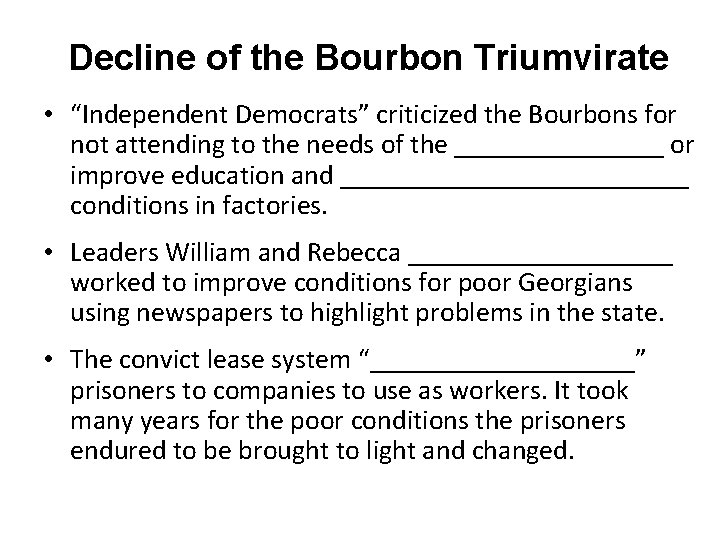 Decline of the Bourbon Triumvirate

• "Independent Democrats" criticized the Bourbons for not attending to the needs of the ____ or improve education and ____ conditions in factories.

• Leaders William and Rebecca ____ worked to improve conditions for poor Georgians using newspapers to highlight problems in the state.

• The convict lease system "____" prisoners to companies to use as workers. It took many years for the poor conditions the prisoners endured to be brought to light and changed.